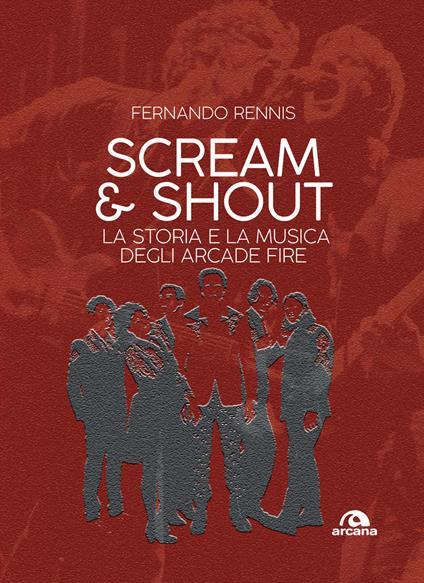 FERNANDO RENNIS

SCREAM & SHOUT

LA STORIA E LA MUSICA DEGLI ARCADE FIRE

arcana